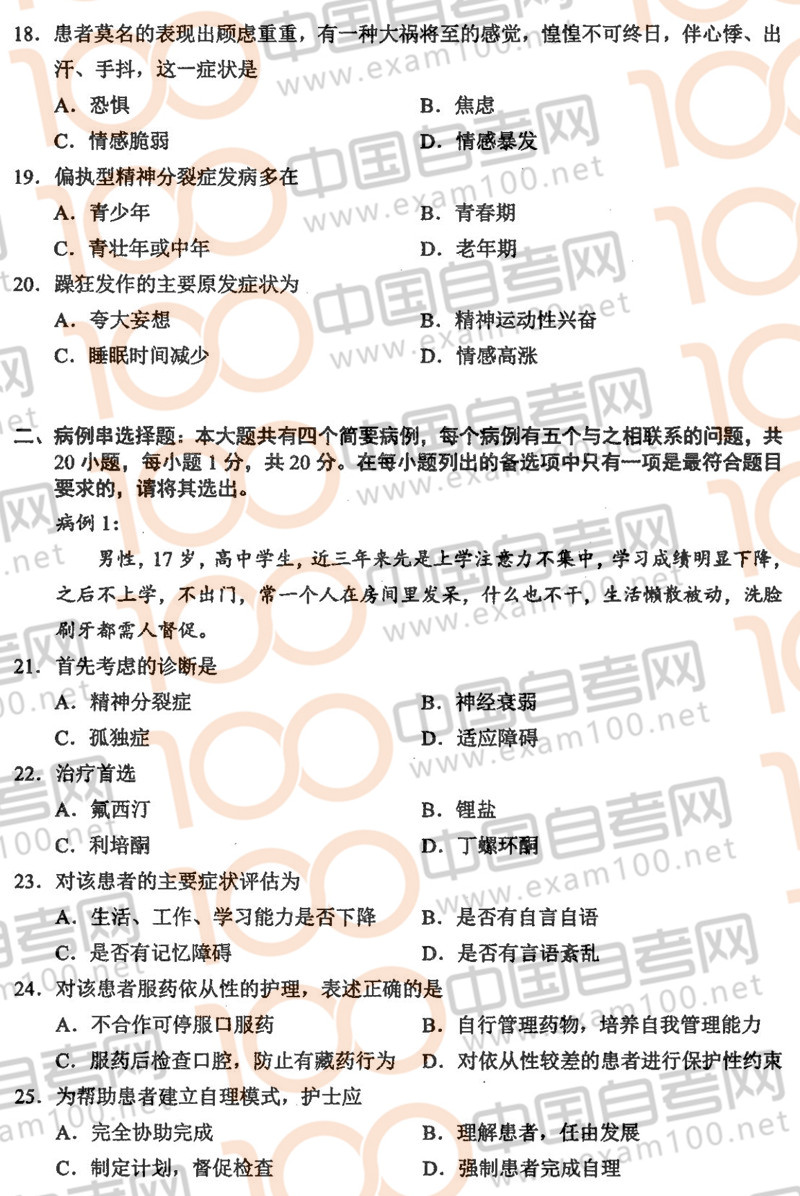 18. 患者莫名的表现出顾虑重重，有一种大祸将至的感觉，惶惶不可终日，伴心悸、出汗、手抖，这一症状是

A. 恐惧

B. 焦虑

C. 情感脆弱

D. 情感暴发

19. 偏执型精神分裂症发病多在

A. 青少年

B. 青春期

C. 青壮年或中年

D. 老年期

20. 躁狂发作的主要原发症状为

A. 夸大妄想

B. 精神运动性兴奋

C. 睡眠时间减少

D. 情感高涨

二、病例串选择题：本大题共有四个简要病例，每个病例有五个与之相联系的问题，共20小题，每小题1分，共20分。在每小题列出的备选项中只有一项是最符合题目要求的，请将其选出。

病例1：

男性，17岁，高中学生，近三年来先是上学注意力不集中，学习成绩明显下降，之后不上学，不出门，常一个人在房间里发呆，什么也不干，生活懒散被动，洗脸刷牙都需人督促。

21. 首先考虑的诊断是

A. 精神分裂症

B. 神经衰弱

C. 孤独症

D. 适应障碍

22. 治疗首选

A. 氟西汀

B. 锂盐

C. 利培酮

D. 丁螺环酮

23. 对该患者的主要症状评估为

A. 生活、工作、学习能力是否下降

B. 是否有自言自语

C. 是否有记忆障碍

D. 是否有言语紊乱

24. 对该患者服药依从性的护理，表述正确的是

A. 不合作可停服口服药

B. 自行管理药物，培养自我管理能力

C. 服药后检查口腔，防止有藏药行为

D. 对依从性较差的患者进行保护性约束

25. 为帮助患者建立自理模式，护士应

A. 完全协助完成

B. 理解患者，任由发展

C. 制定计划，督促检查

D. 强制患者完成自理

中国自考网 www.exam100.net